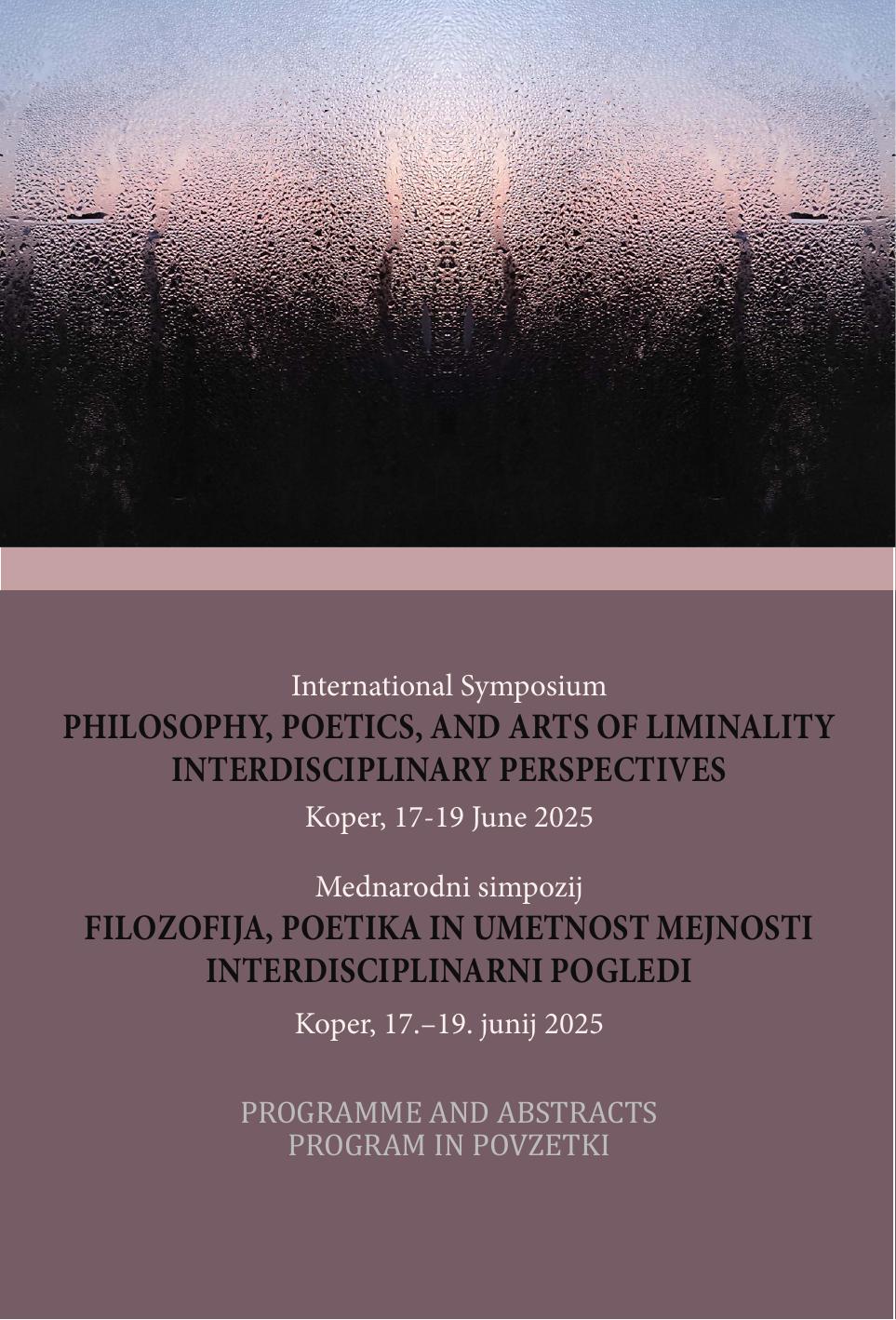 International Symposium
PHILOSOPHY, POETICS, AND ARTS OF LIMINALITY
INTERDISCIPLINARY PERSPECTIVES
Koper, 17-19 June 2025

Mednarodni simpozij
FILOZOFIJA, POETIKA IN UMETNOST MEJNOSTI
INTERDISCIPLINARNI POGLEDI
Koper, 17.–19. junij 2025

PROGRAMME AND ABSTRACTS
PROGRAM IN POVZETKI